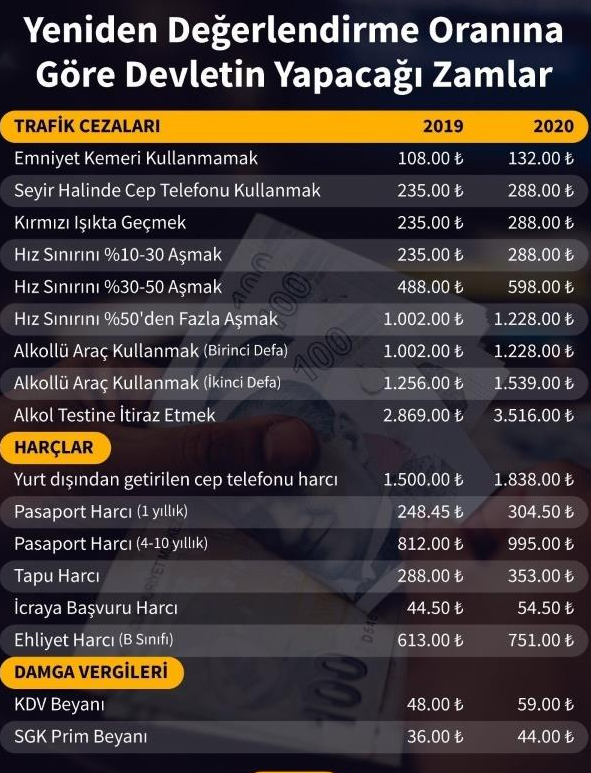 Yeniden Değerlendirme Oranına Göre Devletin Yapacağı Zamlar

| TRAFİK CEZALARI | 2019 | 2020 |
|---|---|---|
| Emniyet Kemeri Kullanmamak | 108.00 ₺ | 132.00 ₺ |
| Seyir Halinde Cep Telefonu Kullanmak | 235.00 ₺ | 288.00 ₺ |
| Kırmızı Işıkta Geçmek | 235.00 ₺ | 288.00 ₺ |
| Hız Sınırını %10-30 Aşmak | 235.00 ₺ | 288.00 ₺ |
| Hız Sınırını %30-50 Aşmak | 488.00 ₺ | 598.00 ₺ |
| Hız Sınırını %50'den Fazla Aşmak | 1.002.00 ₺ | 1.228.00 ₺ |
| Alkollü Araç Kullanmak (Birinci Defa) | 1.002.00 ₺ | 1.228.00 ₺ |
| Alkollü Araç Kullanmak (İkinci Defa) | 1.256.00 ₺ | 1.539.00 ₺ |
| Alkol Testine İtiraz Etmek | 2.869.00 ₺ | 3.516.00 ₺ |
| HARÇLAR | | |
| Yurt dışından getirilen cep telefonu harcı | 1.500.00 ₺ | 1.838.00 ₺ |
| Pasaport Harcı (1 yıllık) | 248.45 ₺ | 304.50 ₺ |
| Pasaport Harcı (4-10 yıllık) | 812.00 ₺ | 995.00 ₺ |
| Tapu Harcı | 288.00 ₺ | 353.00 ₺ |
| İcraya Başvuru Harcı | 44.50 ₺ | 54.50 ₺ |
| Ehliyet Harcı (B Sınıfı) | 613.00 ₺ | 751.00 ₺ |
| DAMGA VERGİLERİ | | |
| KDV Beyanı | 48.00 ₺ | 59.00 ₺ |
| SGK Prim Beyanı | 36.00 ₺ | 44.00 ₺ |